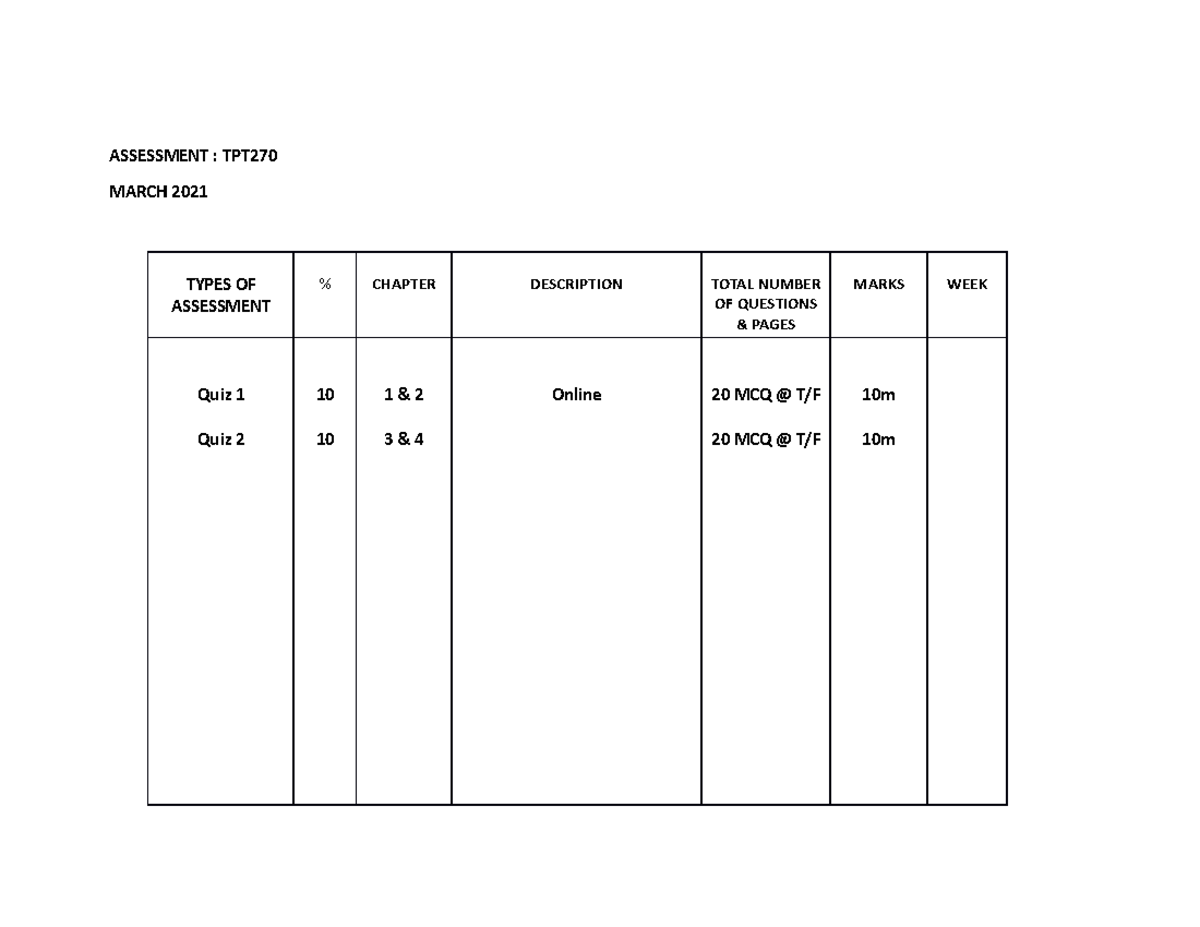 ASSESSMENT : TPT270

MARCH 2021

| TYPES OF ASSESSMENT | % | CHAPTER | DESCRIPTION | TOTAL NUMBER OF QUESTIONS & PAGES | MARKS | WEEK |
|---|---|---|---|---|---|---|
| Quiz 1 | 10 | 1 & 2 | Online | 20 MCQ @ T/F | 10m | |
| Quiz 2 | 10 | 3 & 4 | | 20 MCQ @ T/F | 10m | |